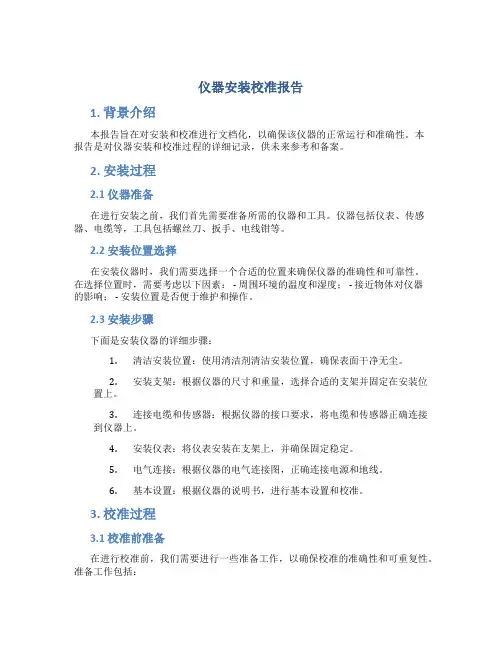 仪器安装校准报告

1. 背景介绍

本报告旨在对安装和校准进行文档化，以确保该仪器的正常运行和准确性。本报告是对仪器安装和校准过程的详细记录，供未来参考和备案。

2. 安装过程

2.1 仪器准备

在进行安装之前，我们首先需要准备所需的仪器和工具。仪器包括仪表、传感器、电缆等，工具包括螺丝刀、扳手、电线钳等。

2.2 安装位置选择

在安装仪器时，我们需要选择一个合适的位置来确保仪器的准确性和可靠性。在选择位置时，需要考虑以下因素： - 周围环境的温度和湿度； - 接近物体对仪器的影响； - 安装位置是否便于维护和操作。

2.3 安装步骤

下面是安装仪器的详细步骤：

1. 清洁安装位置：使用清洁剂清洁安装位置，确保表面干净无尘。

2. 安装支架：根据仪器的尺寸和重量，选择合适的支架并固定在安装位置上。

3. 连接电缆和传感器：根据仪器的接口要求，将电缆和传感器正确连接到仪器上。

4. 安装仪表：将仪表安装在支架上，并确保固定稳定。

5. 电气连接：根据仪器的电气连接图，正确连接电源和地线。

6. 基本设置：根据仪器的说明书，进行基本设置和校准。

3. 校准过程

3.1 校准前准备

在进行校准前，我们需要进行一些准备工作，以确保校准的准确性和可重复性。准备工作包括：